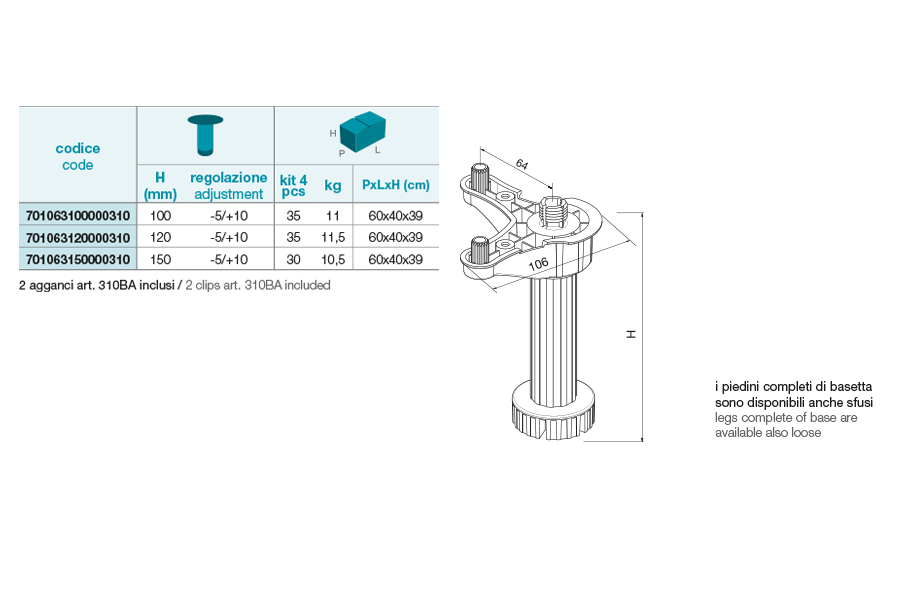 | codice code | H (mm) | regolazione adjustment | kit 4 pcs | kg | PxLxH (cm) |
|---|---|---|---|---|---|
| 701063100000310 | 100 | -5/+10 | 35 | 11 | 60x40x39 |
| 701063120000310 | 120 | -5/+10 | 35 | 11,5 | 60x40x39 |
| 701063150000310 | 150 | -5/+10 | 30 | 10,5 | 60x40x39 |

H P L

2 agganci art. 310BA inclusi / 2 clips art. 310BA included

64

106

H

i piedini completi di basetta sono disponibili anche sfusi
legs complete of base are available also loose